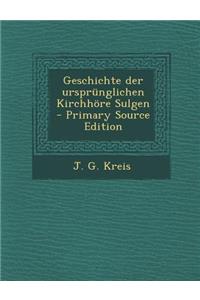 Geschichte der ursprünglichen Kirchhöre Sulgen - Primary Source Edition

J. G. Kreis